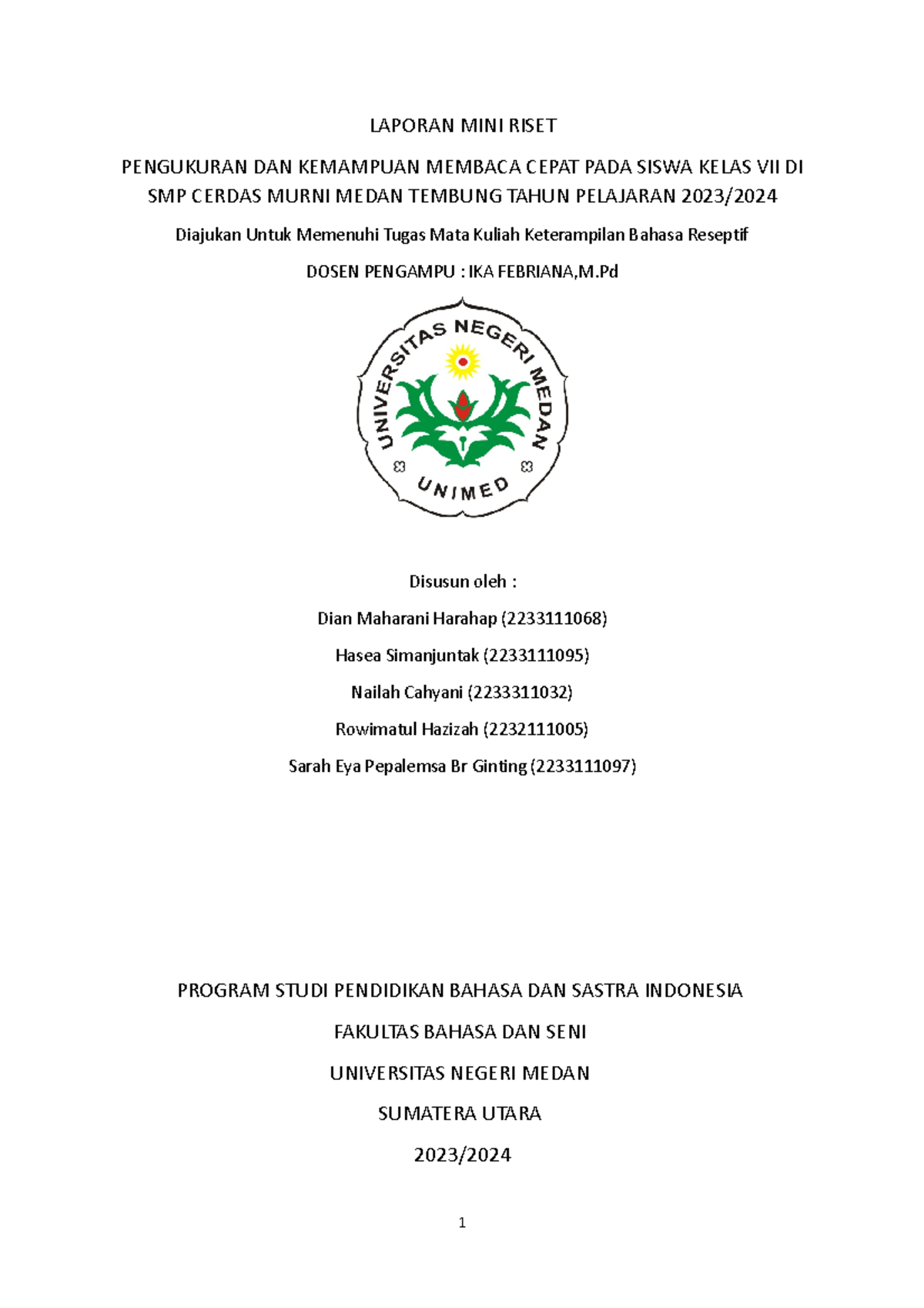 LAPORAN MINI RISET

PENGUKURAN DAN KEMAMPUAN MEMBACA CEPAT PADA SISWA KELAS VII DI SMP CERDAS MURNI MEDAN TEMBUNG TAHUN PELAJARAN 2023/2024

Diajukan Untuk Memenuhi Tugas Mata Kuliah Keterampilan Bahasa Reseptif

DOSEN PENGAMPU : IKA FEBRIANA,M.Pd

UNIVERSITAS NEGERI MEDAN

UNIMED

Disusun oleh :

Dian Maharani Harahap (2233111068)

Hasea Simanjuntak (2233111095)

Nailah Cahyani (2233311032)

Rowimatul Hazizah (2232111005)

Sarah Eya Pepalemsa Br Ginting (2233111097)

PROGRAM STUDI PENDIDIKAN BAHASA DAN SASTRA INDONESIA

FAKULTAS BAHASA DAN SENI

UNIVERSITAS NEGERI MEDAN

SUMATERA UTARA

2023/2024

1